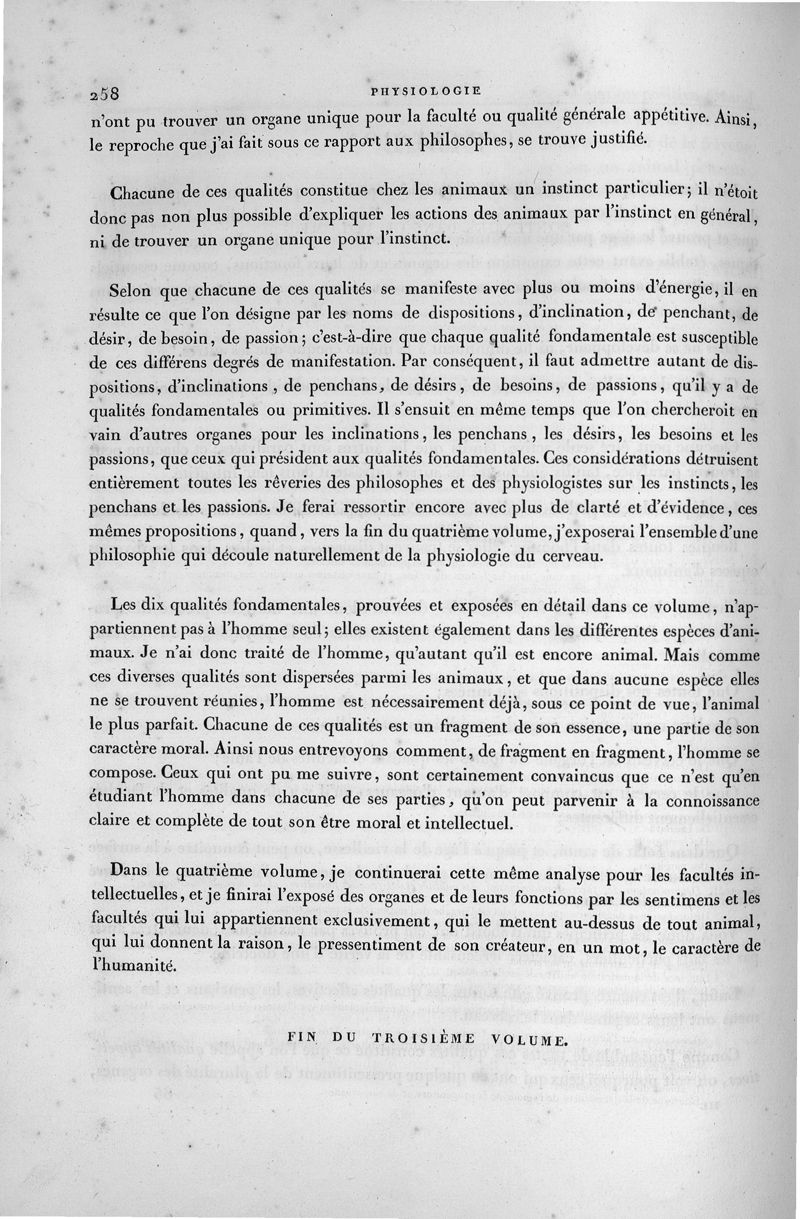 258 PHYSIOLOGIE

n'ont pu trouver un organe unique pour la faculté ou qualité générale appétitive. Ainsi, le reproche que j'ai fait sous ce rapport aux philosophes, se trouve justifié.

Chacune de ces qualités constitue chez les animaux un instinct particulier; il n'étoit donc pas non plus possible d'expliquer les actions des animaux par l'instinct en général, ni de trouver un organe unique pour l'instinct.

Selon que chacune de ces qualités se manifeste avec plus ou moins d'énergie, il en résulte ce que l'on désigne par les noms de dispositions, d'inclination, de penchant, de désir, de besoin, de passion; c'est-à-dire que chaque qualité fondamentale est susceptible de ces différens degrés de manifestation. Par conséquent, il faut admettre autant de dispositions, d'inclinations, de penchans, de désirs, de besoins, de passions, qu'il y a de qualités fondamentales ou primitives. Il s'ensuit en même temps que l'on chercheroit en vain d'autres organes pour les inclinations, les penchans, les désirs, les besoins et les passions, que ceux qui président aux qualités fondamentales. Ces considérations détruisent entièrement toutes les rêveries des philosophes et des physiologistes sur les instincts, les penchans et les passions. Je ferai ressortir encore avec plus de clarté et d'évidence, ces mêmes propositions, quand, vers la fin du quatrième volume, j'exposerai l'ensemble d'une philosophie qui découle naturellement de la physiologie du cerveau.

Les dix qualités fondamentales, prouvées et exposées en détail dans ce volume, n'appartiennent pas à l'homme seul; elles existent également dans les différentes espèces d'animaux. Je n'ai donc traité de l'homme, qu'autant qu'il est encore animal. Mais comme ces diverses qualités sont dispersées parmi les animaux, et que dans aucune espèce elles ne se trouvent réunies, l'homme est nécessairement déjà, sous ce point de vue, l'animal le plus parfait. Chacune de ces qualités est un fragment de son essence, une partie de son caractère moral. Ainsi nous entrevoyons comment, de fragment en fragment, l'homme se compose. Ceux qui ont pu me suivre, sont certainement convaincus que ce n'est qu'en étudiant l'homme dans chacune de ses parties, qu'on peut parvenir à la connoissance claire et complète de tout son être moral et intellectuel.

Dans le quatrième volume, je continuerai cette même analyse pour les facultés intellectuelles, et je finirai l'exposé des organes et de leurs fonctions par les sentimens et les facultés qui lui appartiennent exclusivement, qui le mettent au-dessus de tout animal, qui lui donnent la raison, le pressentiment de son créateur, en un mot, le caractère de l'humanité.

FIN DU TROISIÈME VOLUME.